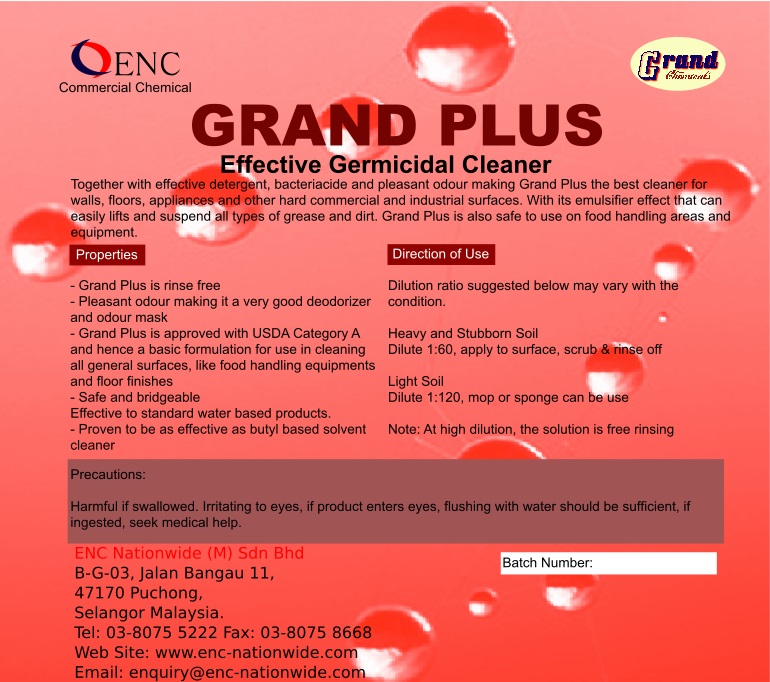 ENC
Commercial Chemical

Grand Chemicals

GRAND PLUS

Effective Germicidal Cleaner

Together with effective detergent, bacteriacide and pleasant odour making Grand Plus the best cleaner for walls, floors, appliances and other hard commercial and industrial surfaces. With its emulsifier effect that can easily lifts and suspend all types of grease and dirt. Grand Plus is also safe to use on food handling areas and equipment.

Properties

- Grand Plus is rinse free
- Pleasant odour making it a very good deodorizer and odour mask
- Grand Plus is approved with USDA Category A and hence a basic formulation for use in cleaning all general surfaces, like food handling equipments and floor finishes
- Safe and bridgeable
Effective to standard water based products.
- Proven to be as effective as butyl based solvent cleaner

Direction of Use

Dilution ratio suggested below may vary with the condition.

Heavy and Stubborn Soil
Dilute 1:60, apply to surface, scrub & rinse off

Light Soil
Dilute 1:120, mop or sponge can be use

Note: At high dilution, the solution is free rinsing

Precautions:

Harmful if swallowed. Irritating to eyes, if product enters eyes, flushing with water should be sufficient, if ingested, seek medical help.

ENC Nationwide (M) Sdn Bhd
B-G-03, Jalan Bangau 11,
47170 Puchong,
Selangor Malaysia.
Tel: 03-8075 5222 Fax: 03-8075 8668
Web Site: www.enc-nationwide.com
Email: enquiry@enc-nationwide.com

Batch Number: